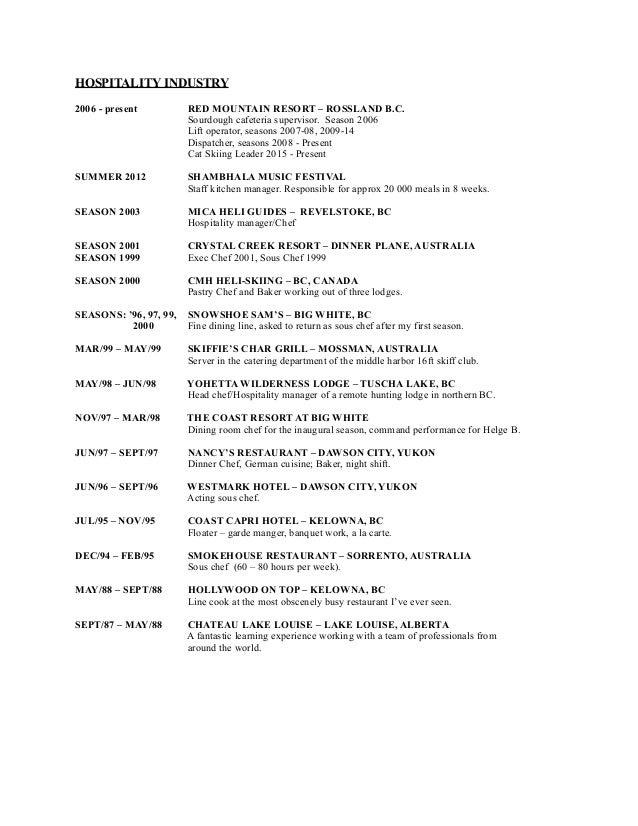 HOSPITALITY INDUSTRY

2006 - present
RED MOUNTAIN RESORT – ROSSLAND B.C.
Sourdough cafeteria supervisor. Season 2006
Lift operator, seasons 2007-08, 2009-14
Dispatcher, seasons 2008 - Present
Cat Skiing Leader 2015 - Present

SUMMER 2012
SHAMBHALA MUSIC FESTIVAL
Staff kitchen manager. Responsible for approx 20 000 meals in 8 weeks.

SEASON 2003
MICA HELI GUIDES – REVELSTOKE, BC
Hospitality manager/Chef

SEASON 2001
SEASON 1999
CRYSTAL CREEK RESORT – DINNER PLANE, AUSTRALIA
Exec Chef 2001, Sous Chef 1999

SEASON 2000
CMH HELI-SKIING – BC, CANADA
Pastry Chef and Baker working out of three lodges.

SEASONS: '96, 97, 99, 2000
SNOWSHOE SAM'S – BIG WHITE, BC
Fine dining line, asked to return as sous chef after my first season.

MAR/99 – MAY/99
SKIFFIE'S CHAR GRILL – MOSSMAN, AUSTRALIA
Server in the catering department of the middle harbor 16ft skiff club.

MAY/98 – JUN/98
YOHETTA WILDERNESS LODGE – TUSCHA LAKE, BC
Head chef/Hospitality manager of a remote hunting lodge in northern BC.

NOV/97 – MAR/98
THE COAST RESORT AT BIG WHITE
Dining room chef for the inaugural season, command performance for Helge B.

JUN/97 – SEPT/97
NANCY'S RESTAURANT – DAWSON CITY, YUKON
Dinner Chef, German cuisine; Baker, night shift.

JUN/96 – SEPT/96
WESTMARK HOTEL – DAWSON CITY, YUKON
Acting sous chef.

JUL/95 – NOV/95
COAST CAPRI HOTEL – KELOWNA, BC
Floater – garde manger, banquet work, a la carte.

DEC/94 – FEB/95
SMOKEHOUSE RESTAURANT – SORRENTO, AUSTRALIA
Sous chef (60 – 80 hours per week).

MAY/88 – SEPT/88
HOLLYWOOD ON TOP – KELOWNA, BC
Line cook at the most obscenely busy restaurant I've ever seen.

SEPT/87 – MAY/88
CHATEAU LAKE LOUISE – LAKE LOUISE, ALBERTA
A fantastic learning experience working with a team of professionals from around the world.